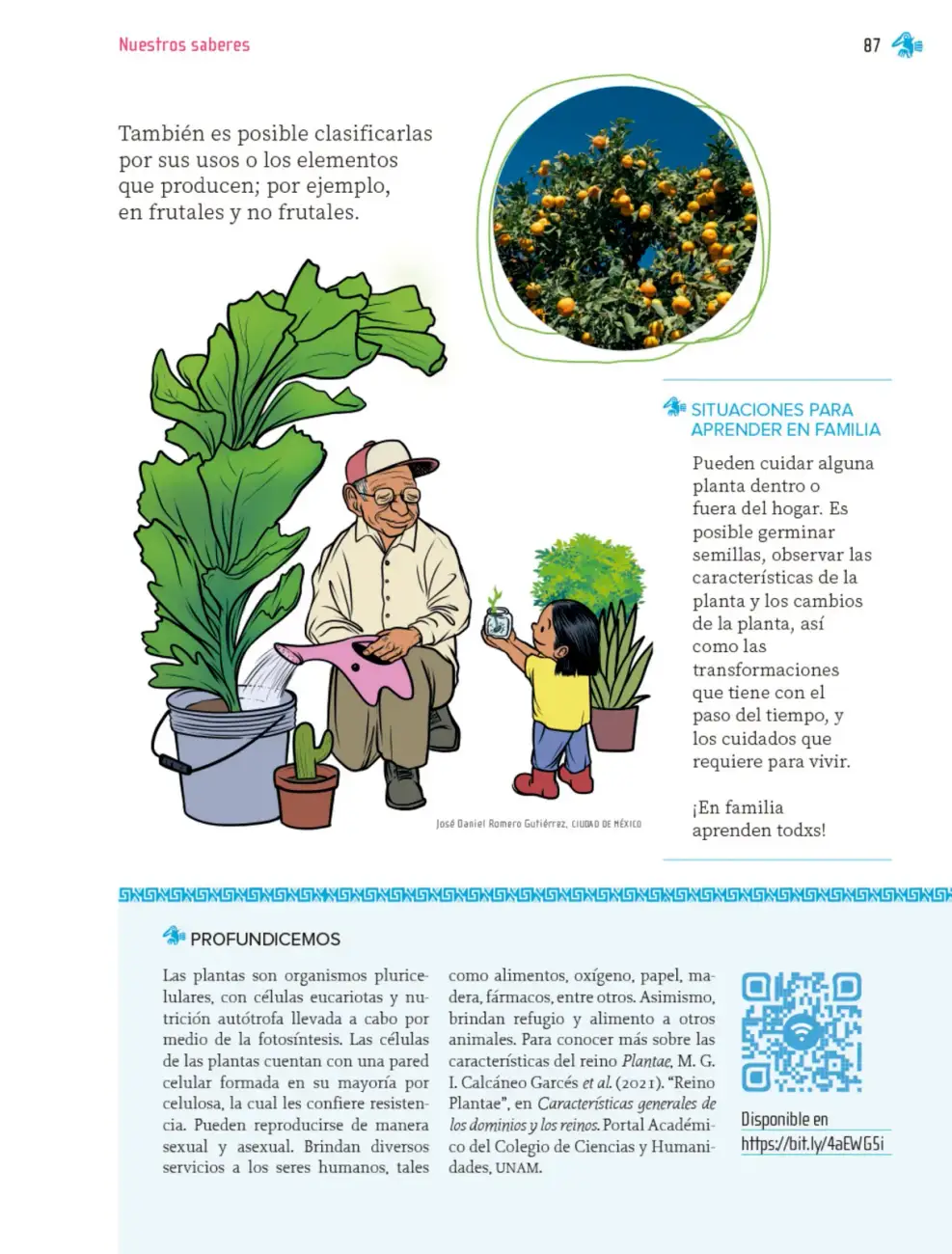 Nuestros saberes

87

También es posible clasificarlas por sus usos o los elementos que producen; por ejemplo, en frutales y no frutales.

José Daniel Romero Gutiérrez, CIUDAD DE MÉXICO

SITUACIONES PARA APRENDER EN FAMILIA

Pueden cuidar alguna planta dentro o fuera del hogar. Es posible germinar semillas, observar las características de la planta y los cambios de la planta, así como las transformaciones que tiene con el paso del tiempo, y los cuidados que requiere para vivir.

¡En familia aprenden todxs!

PROFUNDICEMOS

Las plantas son organismos pluricelulares, con células eucariotas y nutrición autótrofa llevada a cabo por medio de la fotosíntesis. Las células de las plantas cuentan con una pared celular formada en su mayoría por celulosa, la cual les confiere resistencia. Pueden reproducirse de manera sexual y asexual. Brindan diversos servicios a los seres humanos, tales como alimentos, oxígeno, papel, madera, fármacos, entre otros. Asimismo, brindan refugio y alimento a otros animales. Para conocer más sobre las características del reino Plantae, M. G. I. Calcáneo Garcés et al. (2021). "Reino Plantae", en Características generales de los dominios y los reinos. Portal Académico del Colegio de Ciencias y Humanidades, UNAM.

Disponible en
https://bit.ly/4aEWG5i